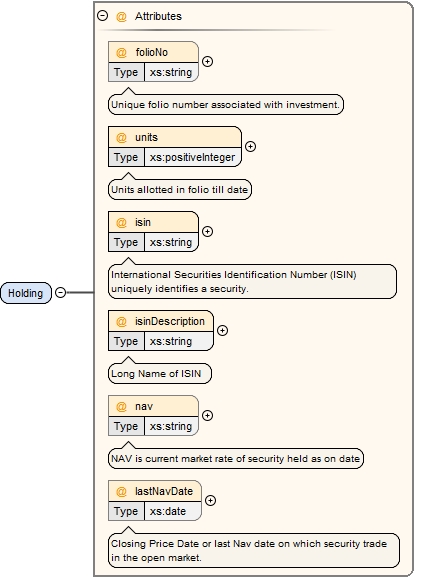 Holding

@ Attributes

@ folioNo
Type xs:string

Unique folio number associated with investment.

@ units
Type xs:positiveInteger

Units allotted in folio till date

@ isin
Type xs:string

International Securities Identification Number (ISIN) uniquely identifies a security.

@ isinDescription
Type xs:string

Long Name of ISIN

@ nav
Type xs:string

NAV is current market rate of security held as on date

@ lastNavDate
Type xs:date

Closing Price Date or last Nav date on which security trade in the open market.